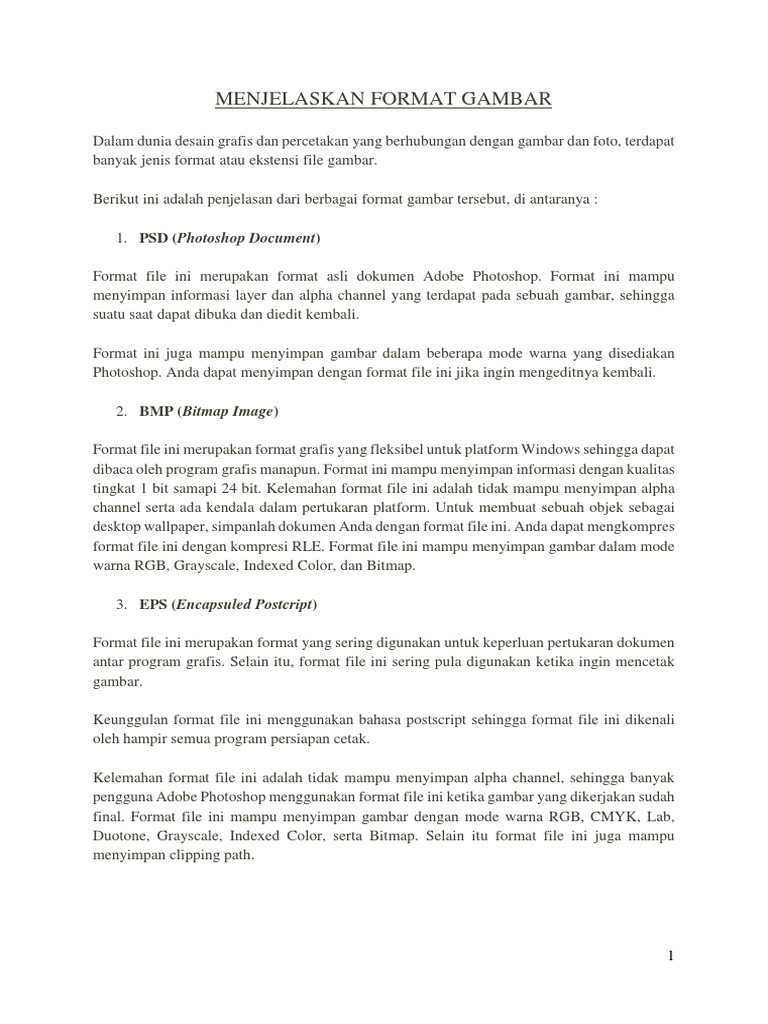 MENJELASKAN FORMAT GAMBAR

Dalam dunia desain grafis dan percetakan yang berhubungan dengan gambar dan foto, terdapat banyak jenis format atau ekstensi file gambar.

Berikut ini adalah penjelasan dari berbagai format gambar tersebut, di antaranya :

1. PSD (Photoshop Document)

Format file ini merupakan format asli dokumen Adobe Photoshop. Format ini mampu menyimpan informasi layer dan alpha channel yang terdapat pada sebuah gambar, sehingga suatu saat dapat dibuka dan diedit kembali.

Format ini juga mampu menyimpan gambar dalam beberapa mode warna yang disediakan Photoshop. Anda dapat menyimpan dengan format file ini jika ingin mengeditnya kembali.

2. BMP (Bitmap Image)

Format file ini merupakan format grafis yang fleksibel untuk platform Windows sehingga dapat dibaca oleh program grafis manapun. Format ini mampu menyimpan informasi dengan kualitas tingkat 1 bit samapi 24 bit. Kelemahan format file ini adalah tidak mampu menyimpan alpha channel serta ada kendala dalam pertukaran platform. Untuk membuat sebuah objek sebagai desktop wallpaper, simpanlah dokumen Anda dengan format file ini. Anda dapat mengkompres format file ini dengan kompresi RLE. Format file ini mampu menyimpan gambar dalam mode warna RGB, Grayscale, Indexed Color, dan Bitmap.

3. EPS (Encapsuled Postcript)

Format file ini merupakan format yang sering digunakan untuk keperluan pertukaran dokumen antar program grafis. Selain itu, format file ini sering pula digunakan ketika ingin mencetak gambar.

Keunggulan format file ini menggunakan bahasa postscript sehingga format file ini dikenali oleh hampir semua program persiapan cetak.

Kelemahan format file ini adalah tidak mampu menyimpan alpha channel, sehingga banyak pengguna Adobe Photoshop menggunakan format file ini ketika gambar yang dikerjakan sudah final. Format file ini mampu menyimpan gambar dengan mode warna RGB, CMYK, Lab, Duotone, Grayscale, Indexed Color, serta Bitmap. Selain itu format file ini juga mampu menyimpan clipping path.

1